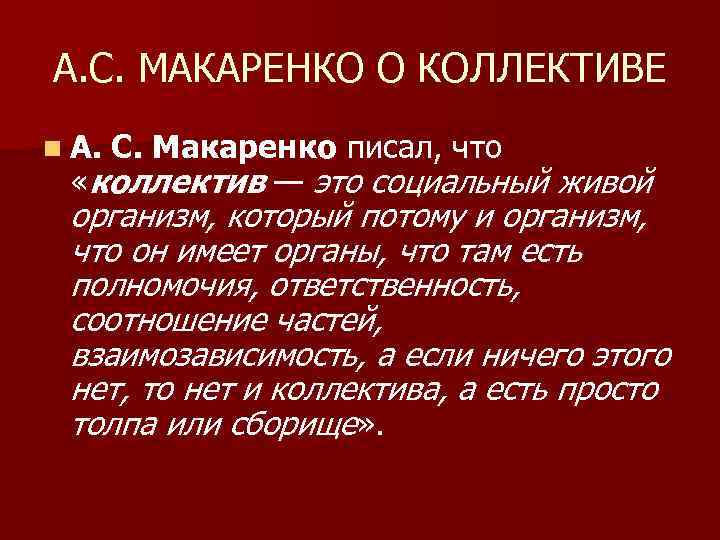 А.С. МАКАРЕНКО О КОЛЛЕКТИВЕ

А. С. Макаренко писал, что «коллектив — это социальный живой организм, который потому и организм, что он имеет органы, что там есть полномочия, ответственность, соотношение частей, взаимозависимость, а если ничего этого нет, то нет и коллектива, а есть просто толпа или сборище».